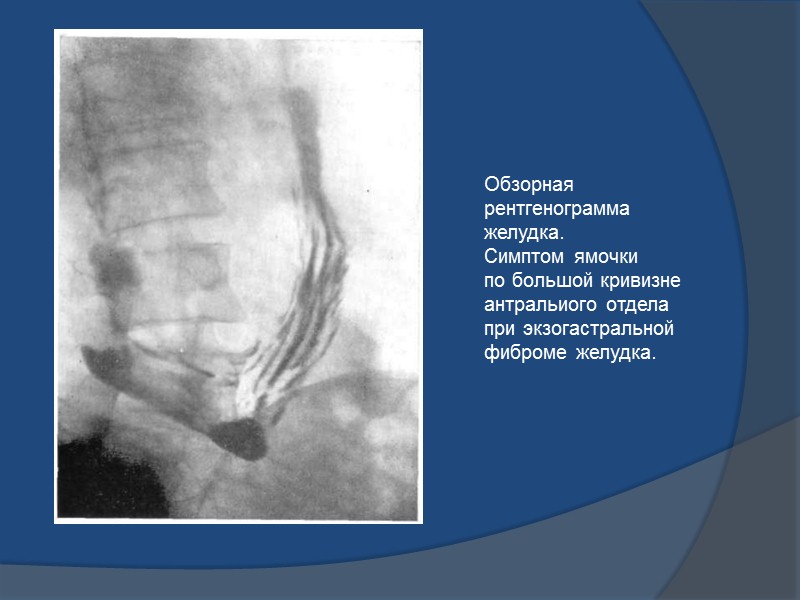 Обзорная рентгенограмма желудка. Симптом ямочки по большой кривизне антральиого отдела при экзогастральной фиброме желудка.